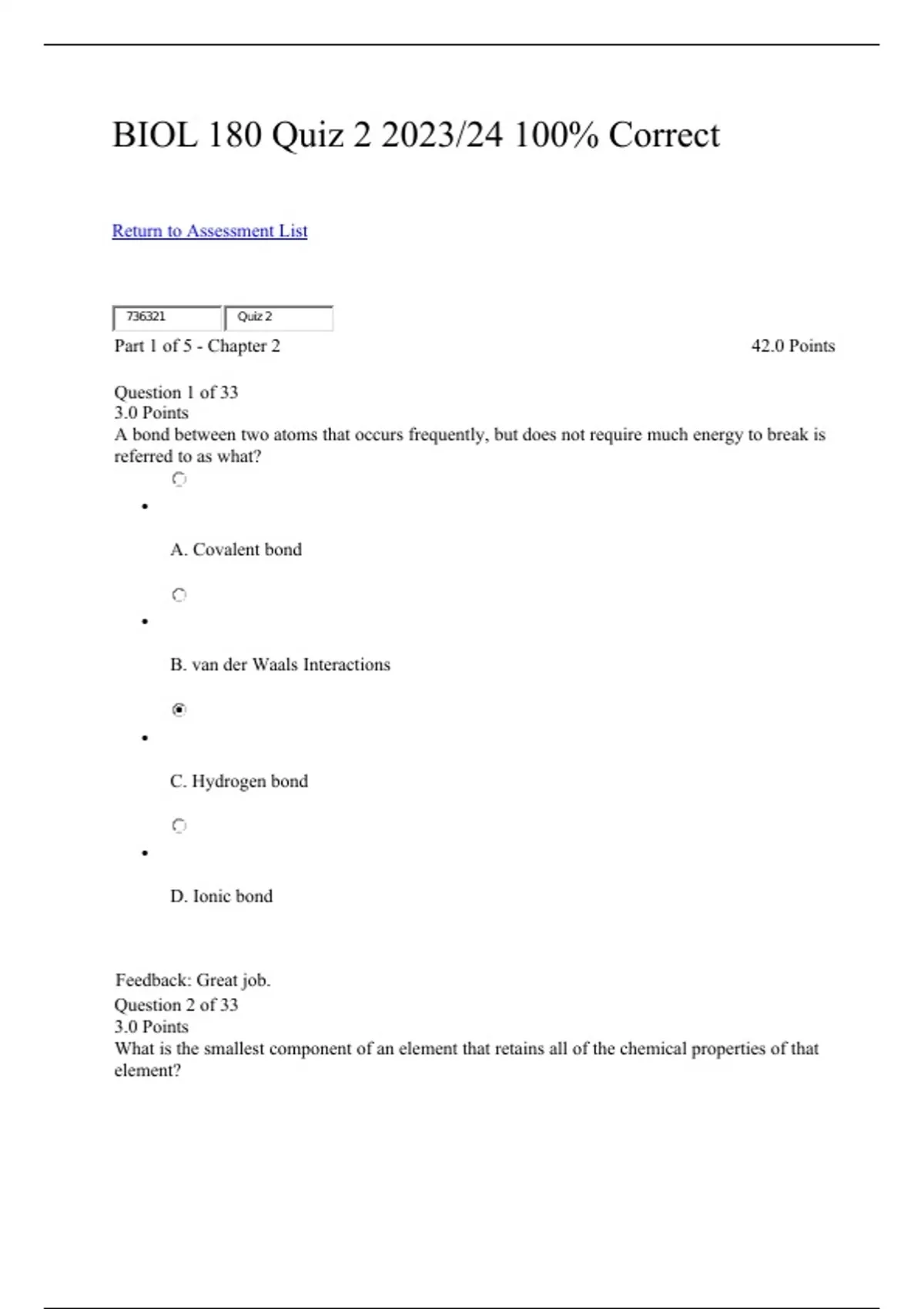 BIOL 180 Quiz 2 2023/24 100% Correct

Return to Assessment List

736321 Quiz 2

Part 1 of 5 - Chapter 2 42.0 Points

Question 1 of 33
3.0 Points
A bond between two atoms that occurs frequently, but does not require much energy to break is referred to as what?

A. Covalent bond

B. van der Waals Interactions

C. Hydrogen bond

D. Ionic bond

Feedback: Great job.
Question 2 of 33
3.0 Points
What is the smallest component of an element that retains all of the chemical properties of that element?